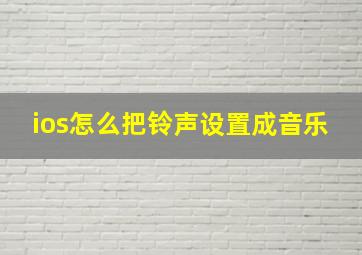 ios怎么把铃声设置成音乐